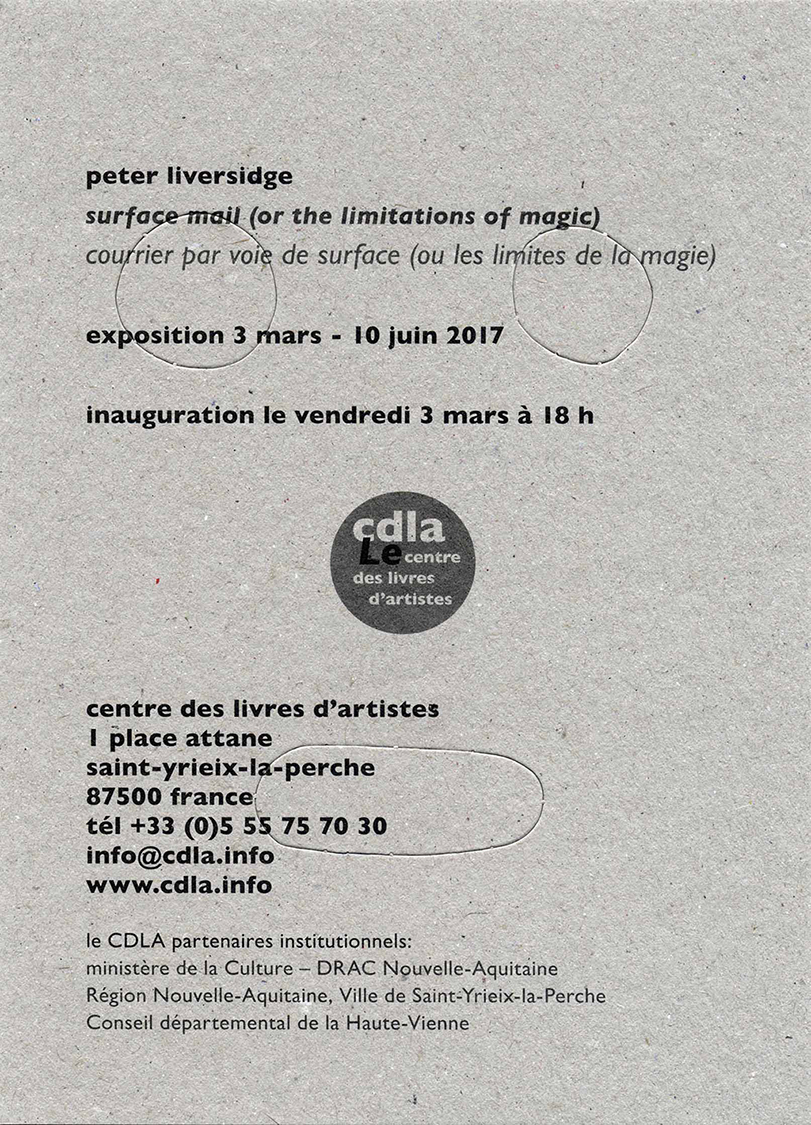 peter liversidge
surface mail (or the limitations of magic)
courrier par voie de surface (ou les limites de la magie)

exposition 3 mars - 10 juin 2017

inauguration le vendredi 3 mars à 18 h

cdla
Le centre
des livres
d'artistes

centre des livres d'artistes
1 place attane
saint-yrieix-la-perche
87500 france
tél +33 (0)5 55 75 70 30
info@cdla.info
www.cdla.info

le CDLA partenaires institutionnels:
ministère de la Culture – DRAC Nouvelle-Aquitaine
Région Nouvelle-Aquitaine, Ville de Saint-Yrieix-la-Perche
Conseil départemental de la Haute-Vienne